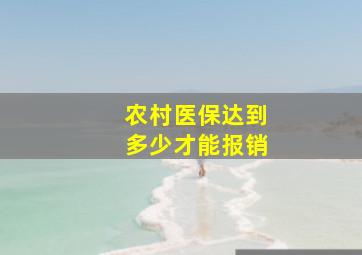 农村医保达到
多少才能报销